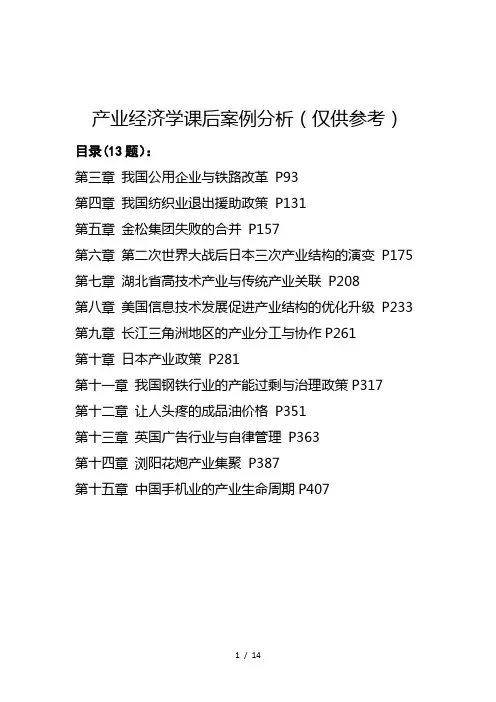 产业经济学课后案例分析（仅供参考）

目录(13题)：

第三章 我国公用企业与铁路改革 P93

第四章 我国纺织业退出援助政策 P131

第五章 金松集团失败的合并 P157

第六章 第二次世界大战后日本三次产业结构的演变 P175

第七章 湖北省高技术产业与传统产业关联 P208

第八章 美国信息技术发展促进产业结构的优化升级 P233

第九章 长江三角洲地区的产业分工与协作 P261

第十章 日本产业政策 P281

第十一章 我国钢铁行业的产能过剩与治理政策 P317

第十二章 让人头疼的成品油价格 P351

第十三章 英国广告行业与自律管理 P363

第十四章 浏阳花炮产业集聚 P387

第十五章 中国手机业的产业生命周期 P407

1 / 14